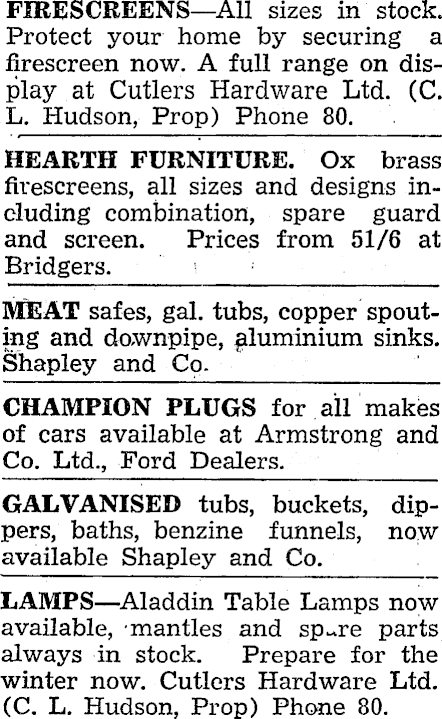 FIRESCREENS—All sizes in stock. Protect your home by securing a firescreen now. A full range on display at Cutlers Hardware Ltd. (C. L. Hudson, Prop) Phone 80.

HEARTH FURNITURE. Ox brass firescreens, all sizes and designs including combination, spare guard and screen. Prices from 51/6 at Bridgers.

MEAT safes, gal. tubs, copper spouting and downpipe, aluminium sinks. Shapley and Co.

CHAMPION PLUGS for all makes of cars available at Armstrong and Co. Ltd., Ford Dealers.

GALVANISED tubs, buckets, dippers, baths, benzine funnels, now available Shapley and Co.

LAMPS—Aladdin Table Lamps now available, mantles and spare parts always in stock. Prepare for the winter now. Cutlers Hardware Ltd. (C. L. Hudson, Prop) Phone 80.